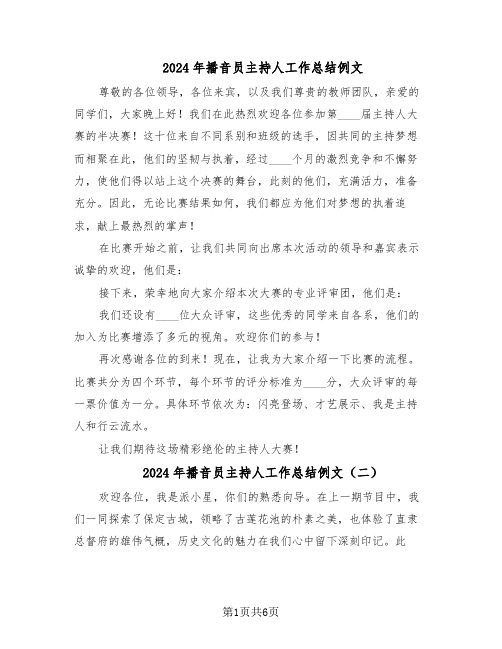 2024年播音员主持人工作总结例文

尊敬的各位领导，各位来宾，以及我们尊贵的教师团队，亲爱的同学们，大家晚上好！我们在此热烈欢迎各位参加第____届主持人大赛的半决赛！这十位来自不同系别和班级的选手，因共同的主持梦想而相聚在此，他们的坚韧与执着，经过____个月的激烈竞争和不懈努力，使他们得以站上这个决赛的舞台，此刻的他们，充满活力，准备充分。因此，无论比赛结果如何，我们都应为他们对梦想的执着追求，献上最热烈的掌声！

在比赛开始之前，让我们共同向出席本次活动的领导和嘉宾表示诚挚的欢迎，他们是：

接下来，荣幸地向大家介绍本次大赛的专业评审团，他们是：

我们还设有____位大众评审，这些优秀的同学来自各系，他们的加入为比赛增添了多元的视角。欢迎你们的参与！

再次感谢各位的到来！现在，让我为大家介绍一下比赛的流程。比赛共分为四个环节，每个环节的评分标准为____分，大众评审的每一票价值为一分。具体环节依次为：闪亮登场、才艺展示、我是主持人和行云流水。

让我们期待这场精彩绝伦的主持人大赛！

2024年播音员主持人工作总结例文（二）

欢迎各位，我是派小星，你们的熟悉向导。在上一期节目中，我们一同探索了保定古城，领略了古莲花池的朴素之美，也体验了直隶总督府的雄伟气概，历史文化的魅力在我们心中留下深刻印记。此

第1页共6页